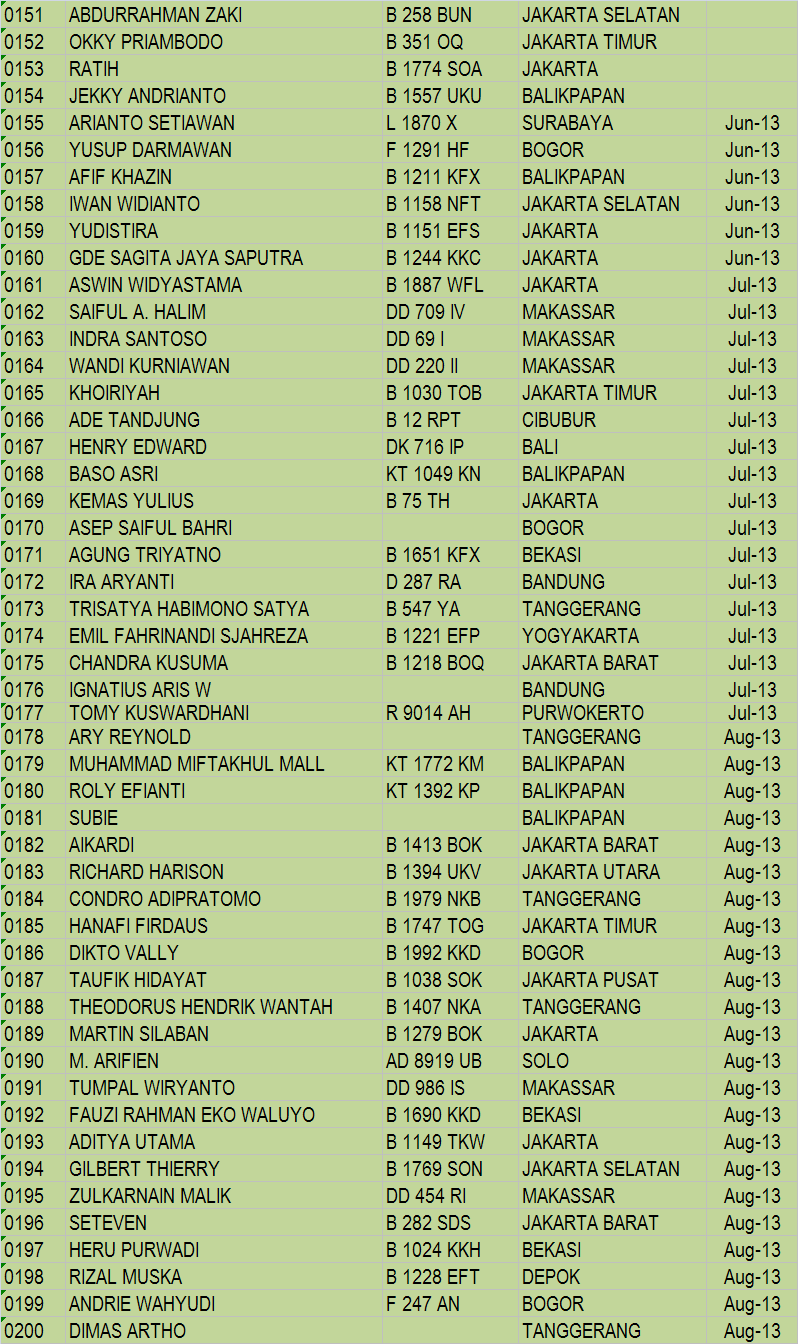 | | | | | |
|---|---|---|---|---|
| 0151 | ABDURRAHMAN ZAKI | B 258 BUN | JAKARTA SELATAN | |
| 0152 | OKKY PRIAMBODO | B 351 OQ | JAKARTA TIMUR | |
| 0153 | RATIH | B 1774 SOA | JAKARTA | |
| 0154 | JEKKY ANDRIANTO | B 1557 UKU | BALIKPAPAN | |
| 0155 | ARIANTO SETIAWAN | L 1870 X | SURABAYA | Jun-13 |
| 0156 | YUSUP DARMAWAN | F 1291 HF | BOGOR | Jun-13 |
| 0157 | AFIF KHAZIN | B 1211 KFX | BALIKPAPAN | Jun-13 |
| 0158 | IWAN WIDIANTO | B 1158 NFT | JAKARTA SELATAN | Jun-13 |
| 0159 | YUDISTIRA | B 1151 EFS | JAKARTA | Jun-13 |
| 0160 | GDE SAGITA JAYA SAPUTRA | B 1244 KKC | JAKARTA | Jun-13 |
| 0161 | ASWIN WIDYASTAMA | B 1887 WFL | JAKARTA | Jul-13 |
| 0162 | SAIFUL A. HALIM | DD 709 IV | MAKASSAR | Jul-13 |
| 0163 | INDRA SANTOSO | DD 69 I | MAKASSAR | Jul-13 |
| 0164 | WANDI KURNIAWAN | DD 220 II | MAKASSAR | Jul-13 |
| 0165 | KHOIRIYAH | B 1030 TOB | JAKARTA TIMUR | Jul-13 |
| 0166 | ADE TANDJUNG | B 12 RPT | CIBUBUR | Jul-13 |
| 0167 | HENRY EDWARD | DK 716 IP | BALI | Jul-13 |
| 0168 | BASO ASRI | KT 1049 KN | BALIKPAPAN | Jul-13 |
| 0169 | KEMAS YULIUS | B 75 TH | JAKARTA | Jul-13 |
| 0170 | ASEP SAIFUL BAHRI | | BOGOR | Jul-13 |
| 0171 | AGUNG TRIYATNO | B 1651 KFX | BEKASI | Jul-13 |
| 0172 | IRA ARYANTI | D 287 RA | BANDUNG | Jul-13 |
| 0173 | TRISATYA HABIMONO SATYA | B 547 YA | TANGGERANG | Jul-13 |
| 0174 | EMIL FAHRINANDI SJAHREZA | B 1221 EFP | YOGYAKARTA | Jul-13 |
| 0175 | CHANDRA KUSUMA | B 1218 BOQ | JAKARTA BARAT | Jul-13 |
| 0176 | IGNATIUS ARIS W | | BANDUNG | Jul-13 |
| 0177 | TOMY KUSWARDHANI | R 9014 AH | PURWOKERTO | Jul-13 |
| 0178 | ARY REYNOLD | | TANGGERANG | Aug-13 |
| 0179 | MUHAMMAD MIFTAKHUL MALL | KT 1772 KM | BALIKPAPAN | Aug-13 |
| 0180 | ROLY EFIANTI | KT 1392 KP | BALIKPAPAN | Aug-13 |
| 0181 | SUBIE | | BALIKPAPAN | Aug-13 |
| 0182 | AIKARDI | B 1413 BOK | JAKARTA BARAT | Aug-13 |
| 0183 | RICHARD HARISON | B 1394 UKV | JAKARTA UTARA | Aug-13 |
| 0184 | CONDRO ADIPRATOMO | B 1979 NKB | TANGGERANG | Aug-13 |
| 0185 | HANAFI FIRDAUS | B 1747 TOG | JAKARTA TIMUR | Aug-13 |
| 0186 | DIKTO VALLY | B 1992 KKD | BOGOR | Aug-13 |
| 0187 | TAUFIK HIDAYAT | B 1038 SOK | JAKARTA PUSAT | Aug-13 |
| 0188 | THEODORUS HENDRIK WANTAH | B 1407 NKA | TANGGERANG | Aug-13 |
| 0189 | MARTIN SILABAN | B 1279 BOK | JAKARTA | Aug-13 |
| 0190 | M. ARIFIEN | AD 8919 UB | SOLO | Aug-13 |
| 0191 | TUMPAL WIRYANTO | DD 986 IS | MAKASSAR | Aug-13 |
| 0192 | FAUZI RAHMAN EKO WALUYO | B 1690 KKD | BEKASI | Aug-13 |
| 0193 | ADITYA UTAMA | B 1149 TKW | JAKARTA | Aug-13 |
| 0194 | GILBERT THIERRY | B 1769 SON | JAKARTA SELATAN | Aug-13 |
| 0195 | ZULKARNAIN MALIK | DD 454 RI | MAKASSAR | Aug-13 |
| 0196 | SETEVEN | B 282 SDS | JAKARTA BARAT | Aug-13 |
| 0197 | HERU PURWADI | B 1024 KKH | BEKASI | Aug-13 |
| 0198 | RIZAL MUSKA | B 1228 EFT | DEPOK | Aug-13 |
| 0199 | ANDRIE WAHYUDI | F 247 AN | BOGOR | Aug-13 |
| 0200 | DIMAS ARTHO | | TANGGERANG | Aug-13 |